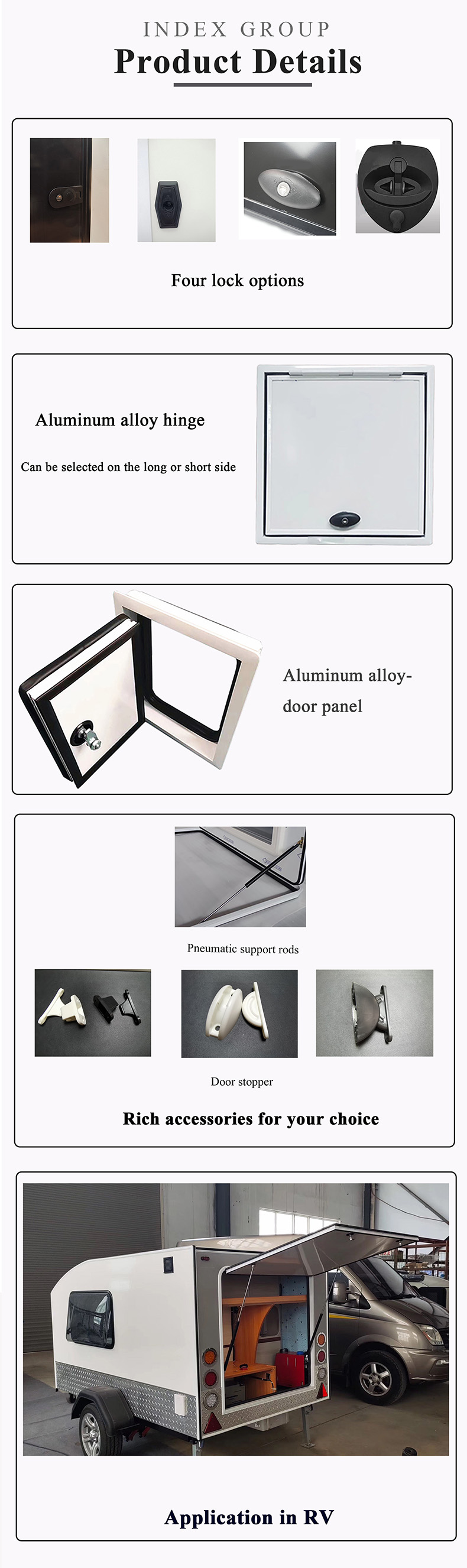 INDEX GROUP

Product Details

Four lock options

Aluminum alloy hinge

Can be selected on the long or short side

Aluminum alloy-door panel

Pneumatic support rods

Door stopper

Rich accessories for your choice

Application in RV